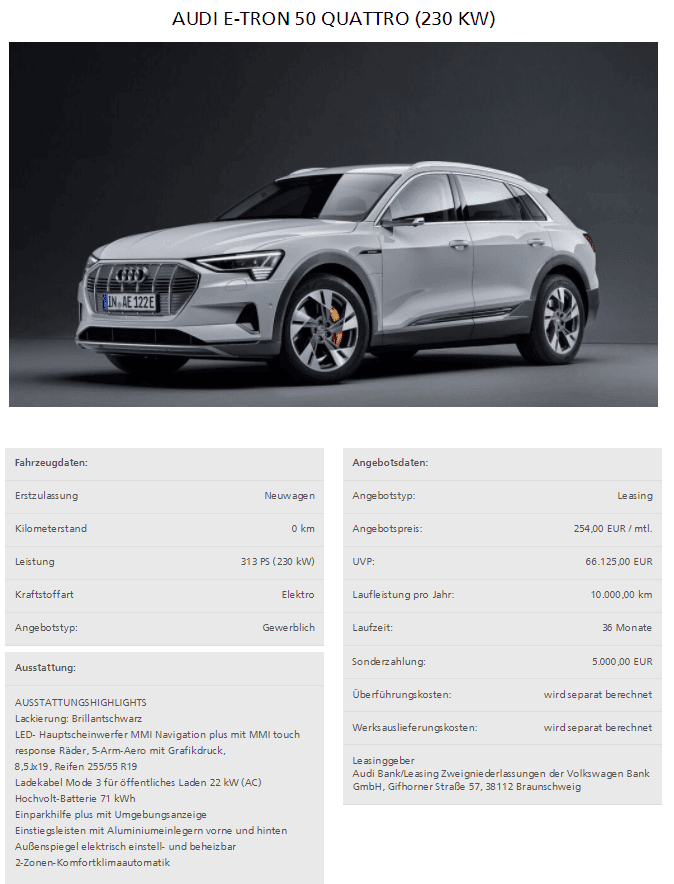 AUDI E-TRON 50 QUATTRO (230 KW)

IN AE 122E

| Fahrzeugdaten: | |
|---|---|
| Erstzulassung | Neuwagen |
| Kilometerstand | 0 km |
| Leistung | 313 PS (230 kW) |
| Kraftstoffart | Elektro |
| Angebotstyp: | Gewerblich |

Ausstattung:

AUSSTATTUNGSHIGHLIGHTS
Lackierung: Brillantschwarz
LED- Hauptscheinwerfer MMI Navigation plus mit MMI touch response Räder, 5-Arm-Aero mit Grafikdruck, 8,5Jx19, Reifen 255/55 R19
Ladekabel Mode 3 für öffentliches Laden 22 kW (AC)
Hochvolt-Batterie 71 kWh
Einparkhilfe plus mit Umgebungsanzeige
Einstiegsleisten mit Aluminiumeinlegern vorne und hinten
Außenspiegel elektrisch einstell- und beheizbar
2-Zonen-Komfortklimaautomatik

| Angebotsdaten: | |
|---|---|
| Angebotstyp: | Leasing |
| Angebotspreis: | 254,00 EUR / mtl. |
| UVP: | 66.125,00 EUR |
| Laufleistung pro Jahr: | 10.000,00 km |
| Laufzeit: | 36 Monate |
| Sonderzahlung: | 5.000,00 EUR |
| Überführungskosten: | wird separat berechnet |
| Werksauslieferungskosten: | wird separat berechnet |

Leasinggeber
Audi Bank/Leasing Zweigniederlassungen der Volkswagen Bank GmbH, Gifhorner Straße 57, 38112 Braunschweig